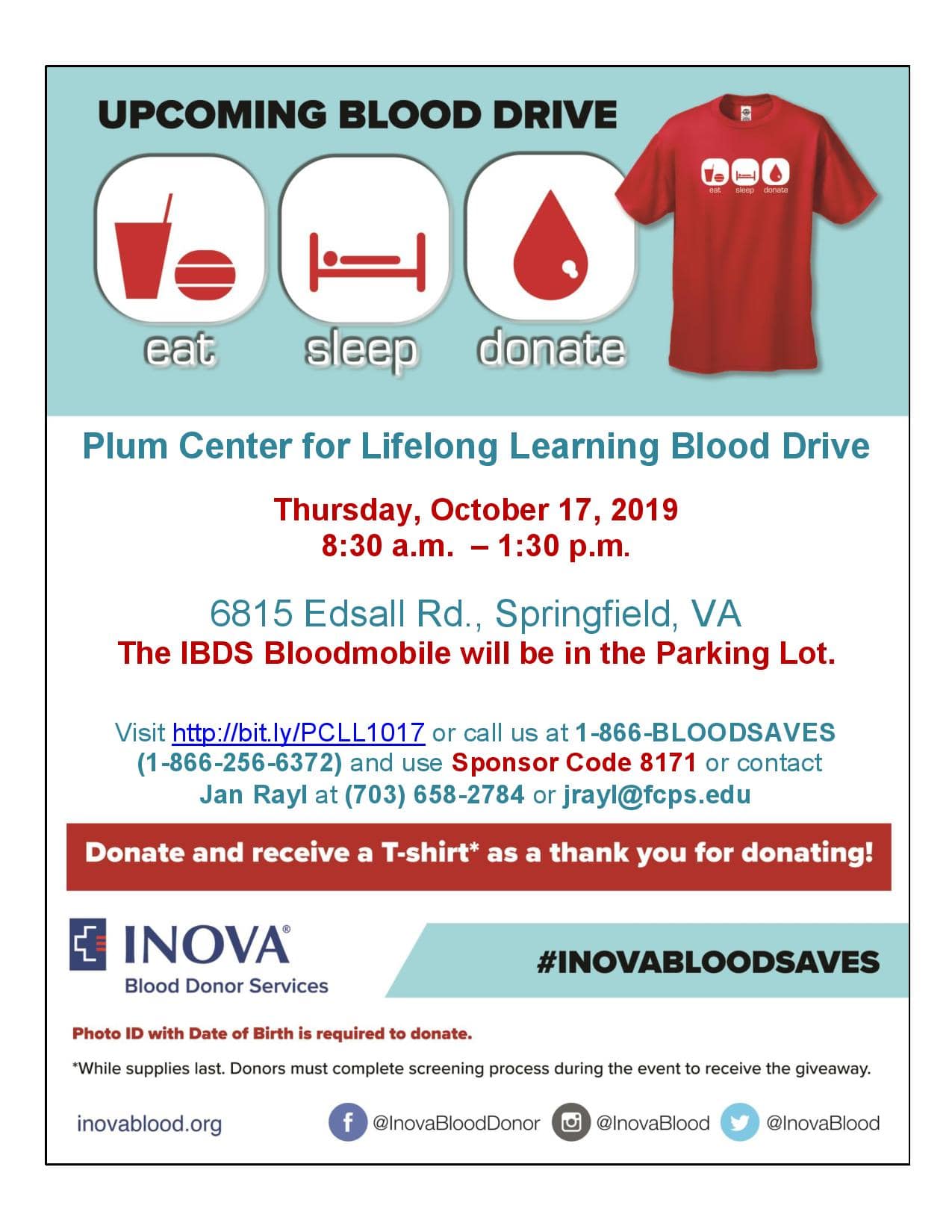 UPCOMING BLOOD DRIVE

eat sleep donate

eat sleep donate

Plum Center for Lifelong Learning Blood Drive

Thursday, October 17, 2019
8:30 a.m. – 1:30 p.m.

6815 Edsall Rd., Springfield, VA
The IBDS Bloodmobile will be in the Parking Lot.

Visit http://bit.ly/PCLL1017 or call us at 1-866-BLOODSAVES (1-866-256-6372) and use Sponsor Code 8171 or contact Jan Rayl at (703) 658-2784 or jrayl@fcps.edu

Donate and receive a T-shirt* as a thank you for donating!

INOVA®
Blood Donor Services

#INOVABLOODSAVES

Photo ID with Date of Birth is required to donate.

*While supplies last. Donors must complete screening process during the event to receive the giveaway.

inovablood.org

@InovaBloodDonor @InovaBlood @InovaBlood